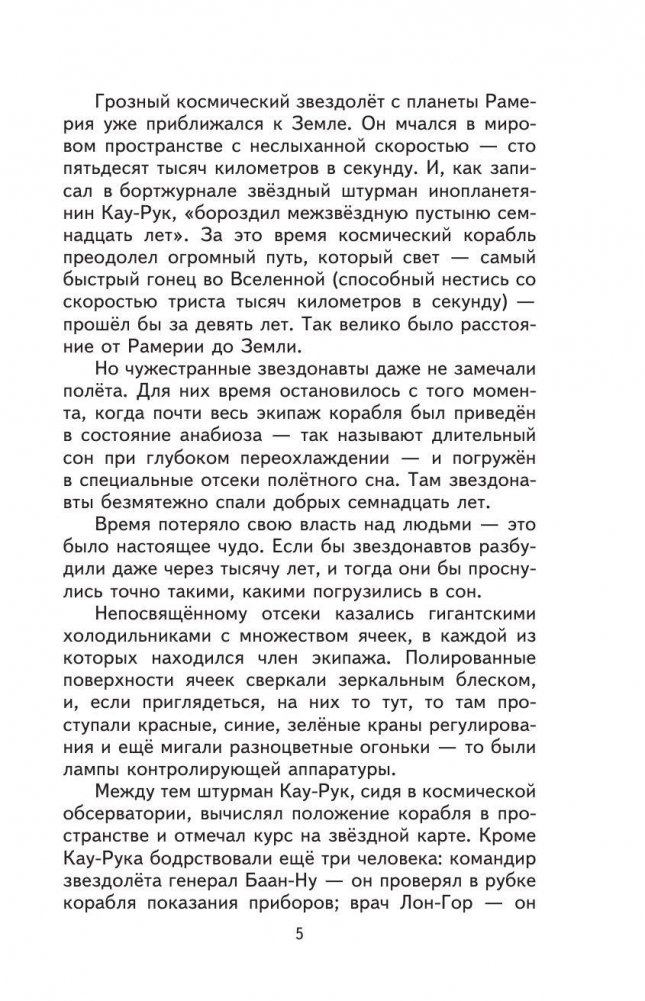 Грозный космический звездолёт с планеты Рамерия уже приближался к Земле. Он мчался в мировом пространстве с неслыханной скоростью — сто пятьдесят тысяч километров в секунду. И, как записал в бортжурнале звёздный штурман инопланетянин Кау-Рук, «бороздил межзвёздную пустыню семнадцать лет». За это время космический корабль преодолел огромный путь, который свет — самый быстрый гонец во Вселенной (способный нестись со скоростью триста тысяч километров в секунду) — прошёл бы за девять лет. Так велико было расстояние от Рамерии до Земли.

Но чужестранные звездонавты даже не замечали полёта. Для них время остановилось с того момента, когда почти весь экипаж корабля был приведён в состояние анабиоза — так называют длительный сон при глубоком переохлаждении — и погружён в специальные отсеки полётного сна. Там звездонавты безмятежно спали добрых семнадцать лет.

Время потеряло свою власть над людьми — это было настоящее чудо. Если бы звездонавтов разбудили даже через тысячу лет, и тогда они бы проснулись точно такими, какими погрузились в сон.

Непосвящённому отсеки казались гигантскими холодильниками с множеством ячеек, в каждой из которых находился член экипажа. Полированные поверхности ячеек сверкали зеркальным блеском, и, если приглядеться, на них то тут, то там проступали красные, синие, зелёные краны регулирования и ещё мигали разноцветные огоньки — то были лампы контролирующей аппаратуры.

Между тем штурман Кау-Рук, сидя в космической обсерватории, вычислял положение корабля в пространстве и отмечал курс на звёздной карте. Кроме Кау-Рука бодрствовали ещё три человека: командир звездолёта генерал Баан-Ну — он проверял в рубке корабля показания приборов; врач Лон-Гор — он

5